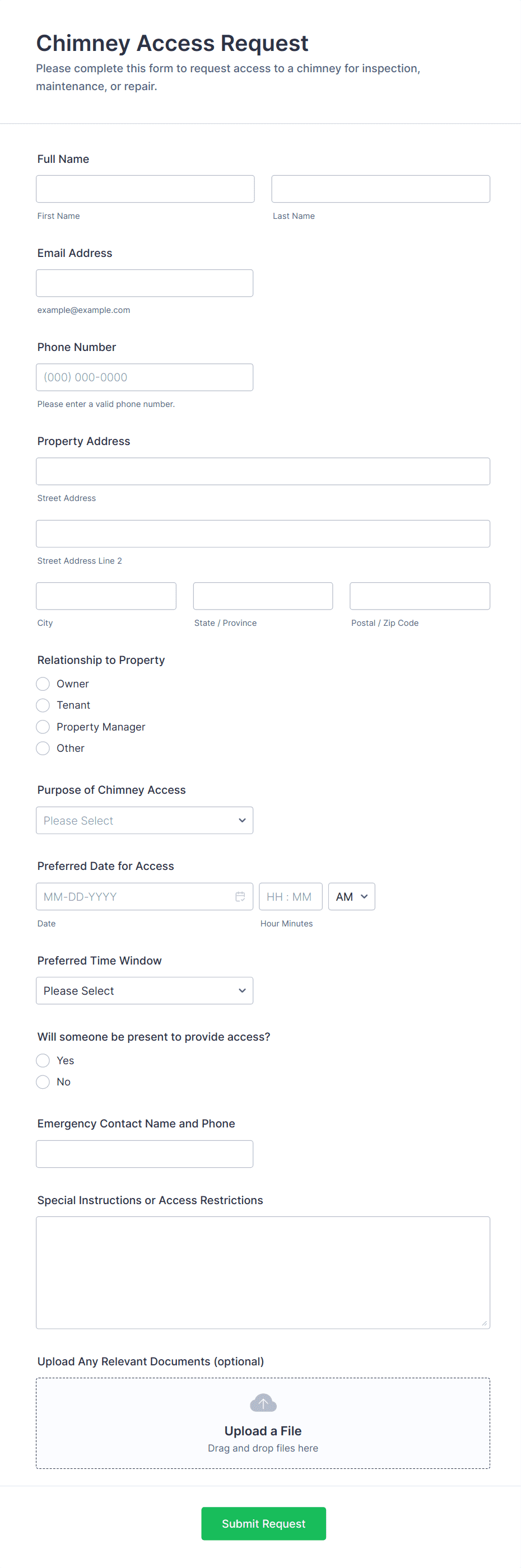 Chimney Access Request

Please complete this form to request access to a chimney for inspection, maintenance, or repair.

Full Name

First Name

Last Name

Email Address

example@example.com

Phone Number

(000) 000-0000

Please enter a valid phone number.

Property Address

Street Address

Street Address Line 2

City

State / Province

Postal / Zip Code

Relationship to Property

Owner

Tenant

Property Manager

Other

Purpose of Chimney Access

Please Select

Preferred Date for Access

MM-DD-YYYY

HH : MM

AM

Date

Hour Minutes

Preferred Time Window

Please Select

Will someone be present to provide access?

Yes

No

Emergency Contact Name and Phone

Special Instructions or Access Restrictions

Upload Any Relevant Documents (optional)

Upload a File

Drag and drop files here

Submit Request